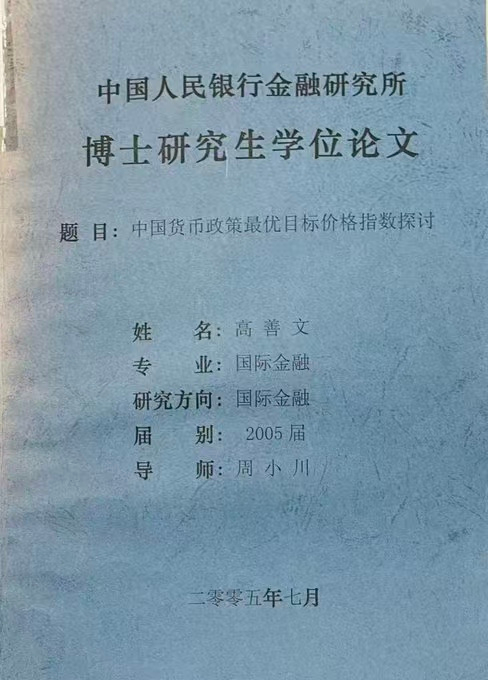 中国人民银行金融研究所

博士研究生学位论文

题 目：中国货币政策最优目标价格指数探讨

姓 名：高善文
专 业：国际金融
研究方向：国际金融
届 别：2005届
导 师：周小川

二零零五年七月